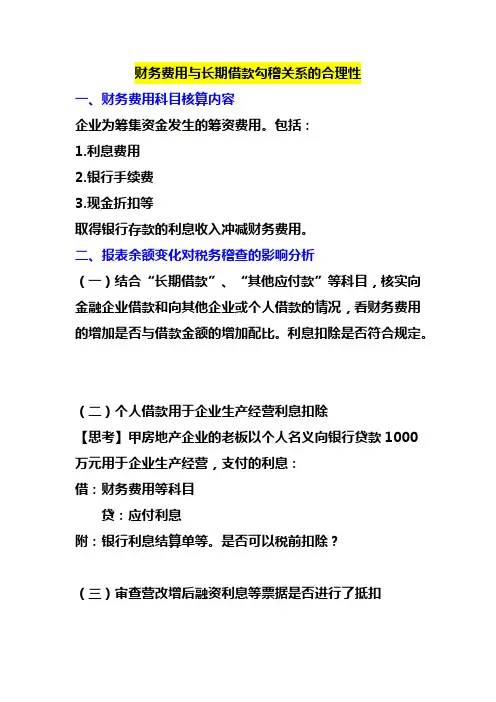 财务费用与长期借款勾稽关系的合理性

一、财务费用科目核算内容

企业为筹集资金发生的筹资费用。包括：

1.利息费用

2.银行手续费

3.现金折扣等

取得银行存款的利息收入冲减财务费用。

二、报表余额变化对税务稽查的影响分析

（一）结合“长期借款”、“其他应付款”等科目，核实向金融企业借款和向其他企业或个人借款的情况，看财务费用的增加是否与借款金额的增加配比。利息扣除是否符合规定。

（二）个人借款用于企业生产经营利息扣除

【思考】甲房地产企业的老板以个人名义向银行贷款 1000 万元用于企业生产经营，支付的利息：

借：财务费用等科目

贷：应付利息

附：银行利息结算单等。是否可以税前扣除？

（三）审查营改增后融资利息等票据是否进行了抵扣